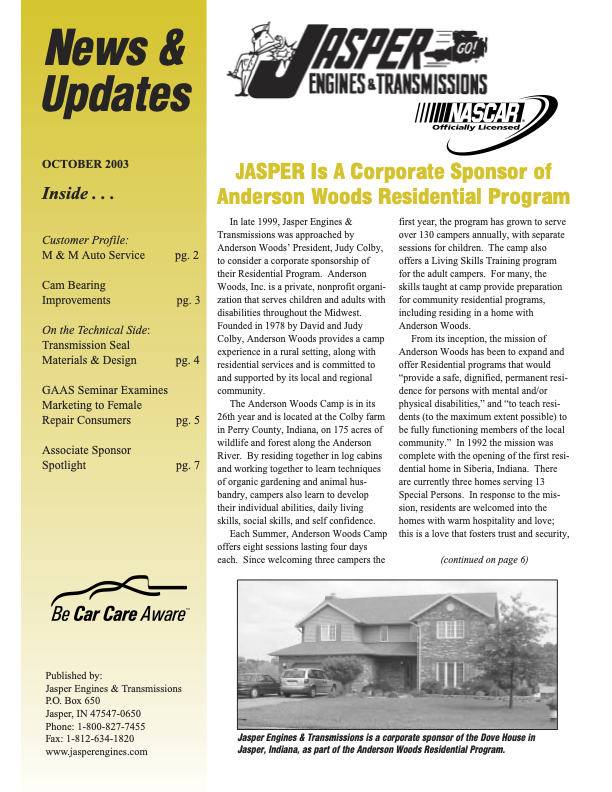 News & Updates

OCTOBER 2003

Inside . . .

Customer Profile:
M & M Auto Service pg. 2

Cam Bearing Improvements pg. 3

On the Technical Side:
Transmission Seal Materials & Design pg. 4

GAAS Seminar Examines Marketing to Female Repair Consumers pg. 5

Associate Sponsor Spotlight pg. 7

Be Car Care Aware™

Published by:
Jasper Engines & Transmissions
P.O. Box 650
Jasper, IN 47547-0650
Phone: 1-800-827-7455
Fax: 1-812-634-1820
www.jasperengines.com

JASPER GO! ENGINES & TRANSMISSIONS

NASCAR Officially Licensed

JASPER Is A Corporate Sponsor of Anderson Woods Residential Program

In late 1999, Jasper Engines & Transmissions was approached by Anderson Woods' President, Judy Colby, to consider a corporate sponsorship of their Residential Program. Anderson Woods, Inc. is a private, nonprofit organization that serves children and adults with disabilities throughout the Midwest. Founded in 1978 by David and Judy Colby, Anderson Woods provides a camp experience in a rural setting, along with residential services and is committed to and supported by its local and regional community.

The Anderson Woods Camp is in its 26th year and is located at the Colby farm in Perry County, Indiana, on 175 acres of wildlife and forest along the Anderson River. By residing together in log cabins and working together to learn techniques of organic gardening and animal husbandry, campers also learn to develop their individual abilities, daily living skills, social skills, and self confidence.

Each Summer, Anderson Woods Camp offers eight sessions lasting four days each. Since welcoming three campers the first year, the program has grown to serve over 130 campers annually, with separate sessions for children. The camp also offers a Living Skills Training program for the adult campers. For many, the skills taught at camp provide preparation for community residential programs, including residing in a home with Anderson Woods.

From its inception, the mission of Anderson Woods has been to expand and offer Residential programs that would "provide a safe, dignified, permanent residence for persons with mental and/or physical disabilities," and "to teach residents (to the maximum extent possible) to be fully functioning members of the local community." In 1992 the mission was complete with the opening of the first residential home in Siberia, Indiana. There are currently three homes serving 13 Special Persons. In response to the mission, residents are welcomed into the homes with warm hospitality and love; this is a love that fosters trust and security,

(continued on page 6)

Jasper Engines & Transmissions is a corporate sponsor of the Dove House in Jasper, Indiana, as part of the Anderson Woods Residential Program.